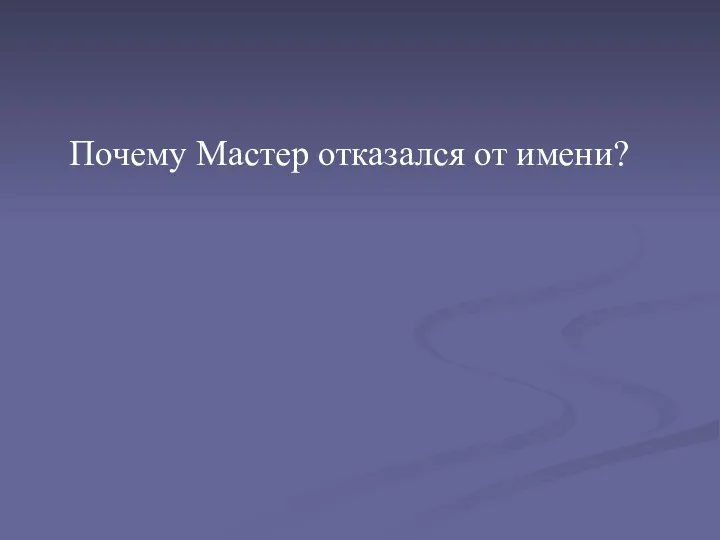 Почему Мастер отказался от имени?